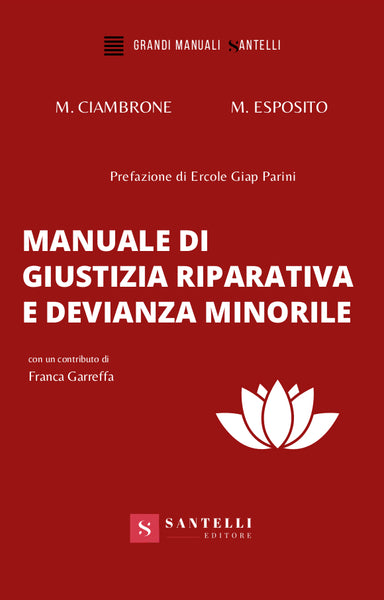 GRANDI MANUALI SANTELLI

M. CIAMBRONE M. ESPOSITO

Prefazione di Ercole Giap Parini

MANUALE DI GIUSTIZIA RIPARATIVA E DEVIANZA MINORILE

con un contributo di
Franca Garreffa

S SANTELLI EDITORE